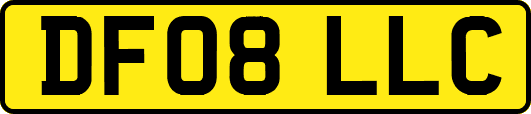 DF08 LLC